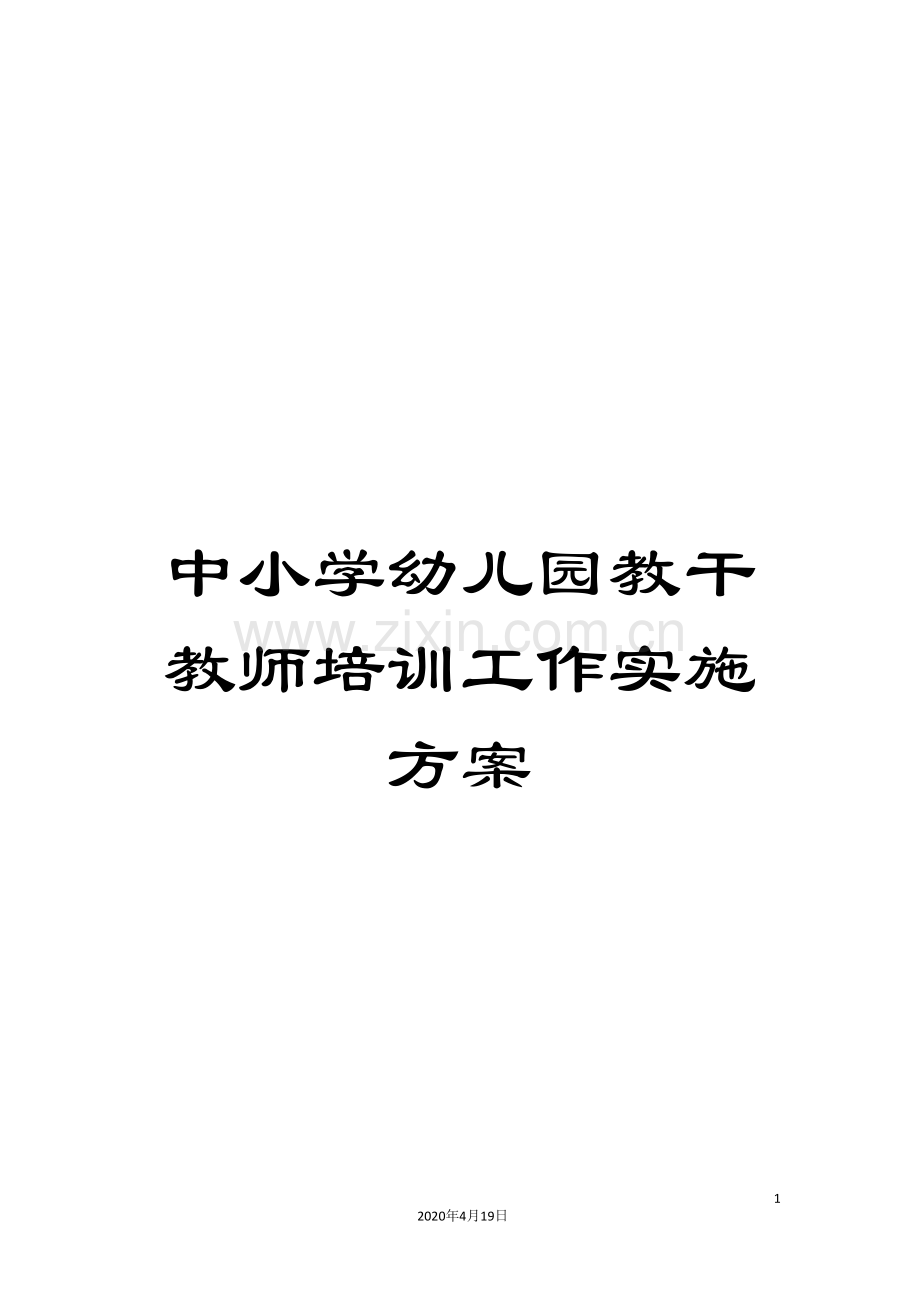 中小学幼儿园教干教师培训工作实施方案

www.zixin.com.cn

1

2020年4月19日